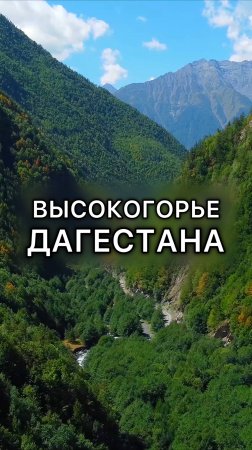 ВЫСОКОГОРЬЕ
ДАГЕСТАНА